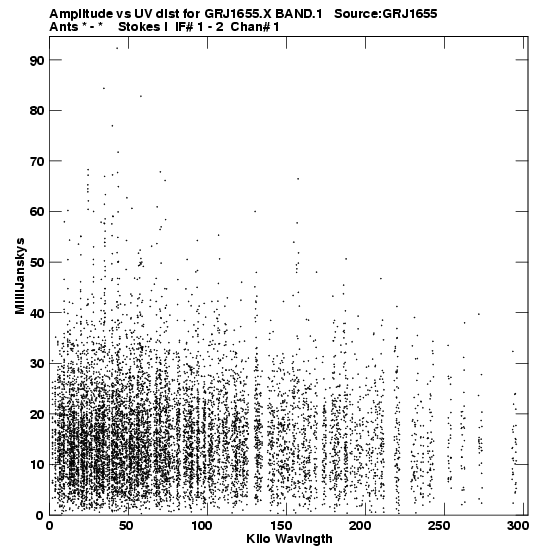 Amplitude vs UV dist for GRJ1655.X BAND.1 Source:GRJ1655
Ants * - * Stokes I IF# 1 - 2 Chan# 1

MilliJanskys

90
80
70
60
50
40
30
20
10
0

0 50 100 150 200 250 300

Kilo Wavlngth